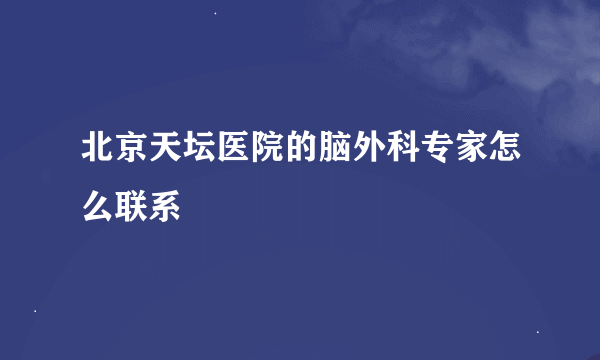 北京天坛医院的脑外科专家怎么联系